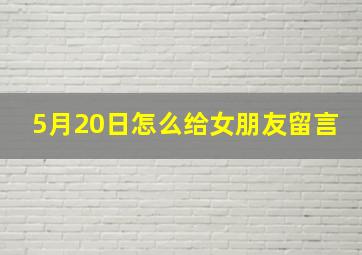 5月20日怎么给女朋友留言